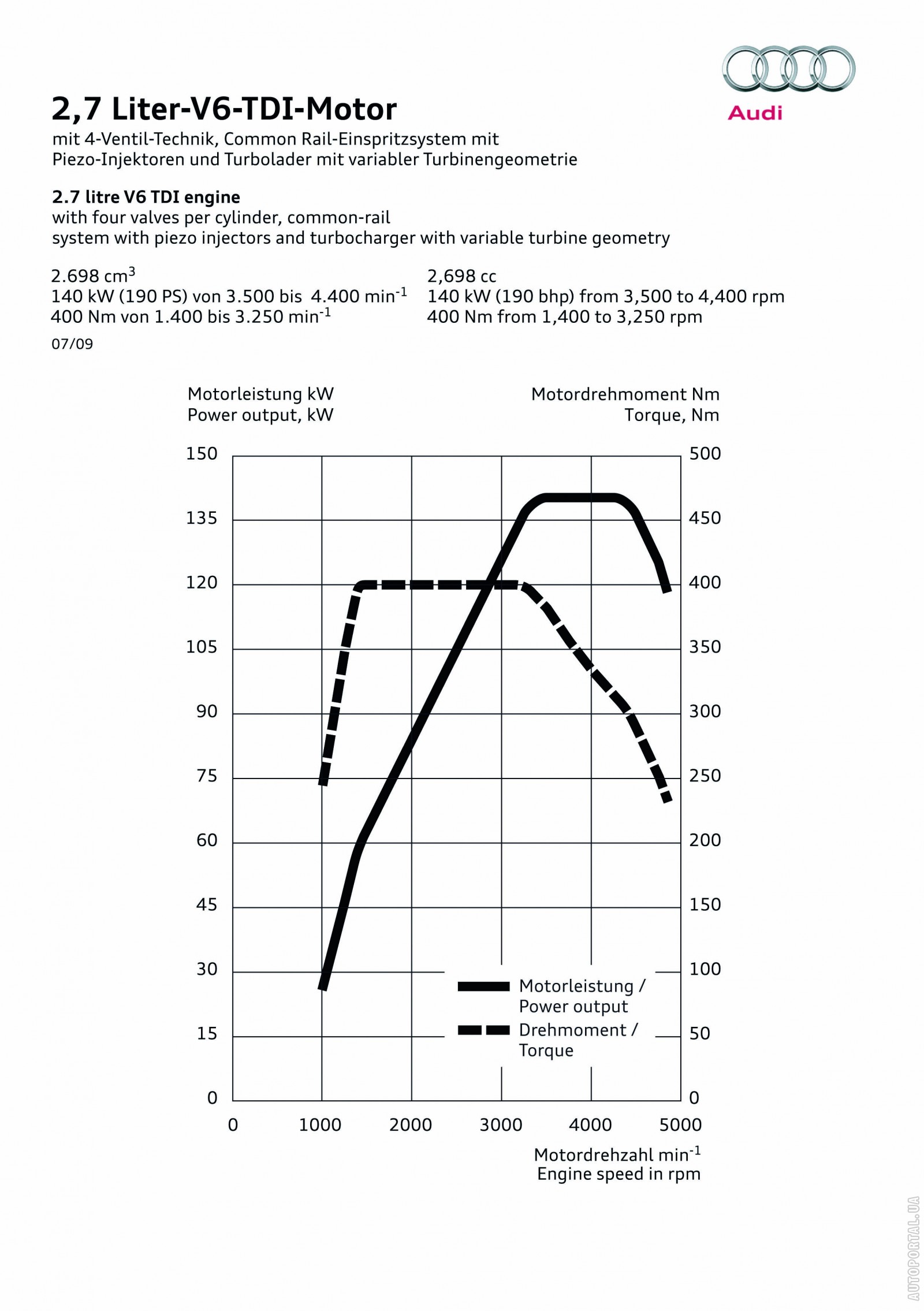 Audi

2,7 Liter-V6-TDI-Motor
mit 4-Ventil-Technik, Common Rail-Einspritzsystem mit Piezo-Injektoren und Turbolader mit variabler Turbinengeometrie

2.7 litre V6 TDI engine
with four valves per cylinder, common-rail system with piezo injectors and turbocharger with variable turbine geometry

2.698 $cm^3$
140 kW (190 PS) von 3.500 bis 4.400 $min^{-1}$
400 Nm von 1.400 bis 3.250 $min^{-1}$

2,698 cc
140 kW (190 bhp) from 3,500 to 4,400 rpm
400 Nm from 1,400 to 3,250 rpm

07/09

Motorleistung kW
Power output, kW

Motordrehmoment Nm
Torque, Nm

150
135
120
105
90
75
60
45
30
15
0

500
450
400
350
300
250
200
150
100
50
0

Motorleistung / Power output
Drehmoment / Torque

0 1000 2000 3000 4000 5000

Motordrehzahl $min^{-1}$
Engine speed in rpm

AUTOPORTAL.UA